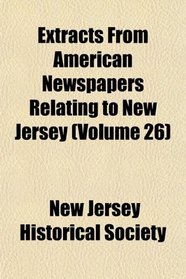 Extracts From American Newspapers Relating to New Jersey (Volume 26)

New Jersey Historical Society